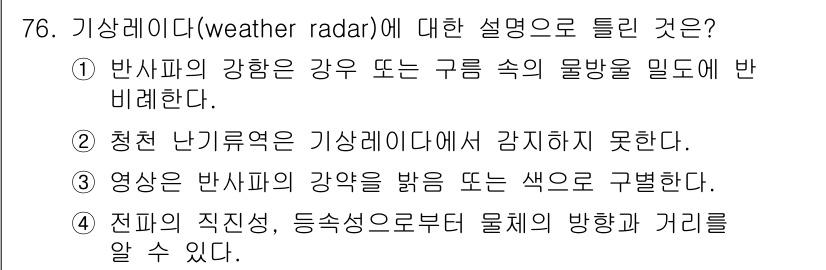 76. 기상레이다(weather radar)에 대한 설명으로 틀린 것은?

① 반사파의 강함은 강우 또는 구름 속의 물방울 밀도에 반비례한다.

② 청천 난기류역은 기상레이다에서 감지하지 못한다.

③ 영상은 반사파의 강약을 밝음 또는 색으로 구별한다.

④ 전파의 직진성, 등속성으로부터 물체의 방향과 거리를 알 수 있다.